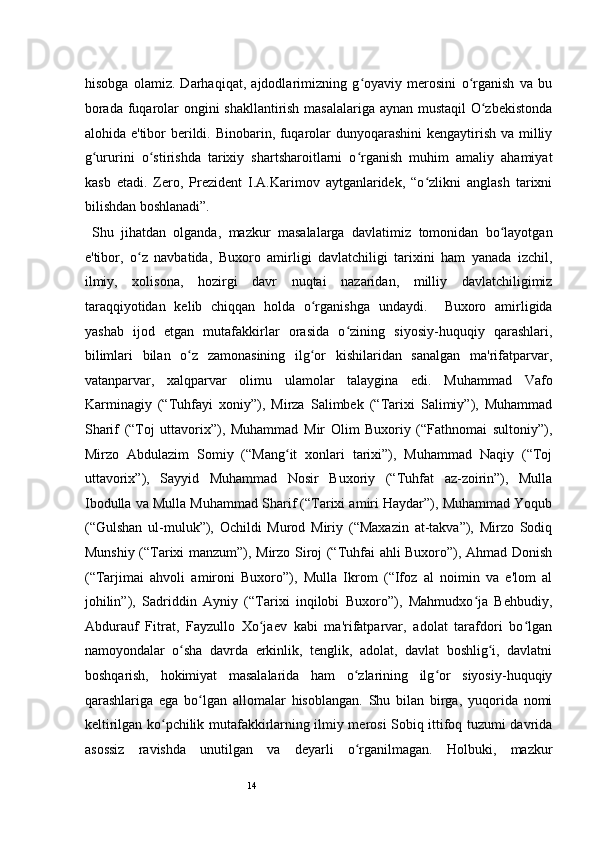 hisobga olamiz. Darhaqiqat, ajdodlarimizning g‘oyaviy merosini o‘rganish va bu borada fuqarolar ongini shakllantirish masalalariga aynan mustaqil O‘zbekistonda alohida e'tibor berildi. Binobarin, fuqarolar dunyoqarashini kengaytirish va milliy g‘ururini o‘stirishda tarixiy shartsharoitlarni o‘rganish muhim amaliy ahamiyat kasb etadi. Zero, Prezident I.A.Karimov aytganlaridek, “o‘zlikni anglash tarixni bilishdan boshlanadi”.

Shu jihatdan olganda, mazkur masalalarga davlatimiz tomonidan bo‘layotgan e'tibor, o‘z navbatida, Buxoro amirligi davlatchiligi tarixini ham yanada izchil, ilmiy, xolisona, hozirgi davr nuqtai nazaridan, milliy davlatchiligimiz taraqqiyotidan kelib chiqqan holda o‘rganishga undaydi. Buxoro amirligida yashab ijod etgan mutafakkirlar orasida o‘zining siyosiy-huquqiy qarashlari, bilimlari bilan o‘z zamonasining ilg‘or kishilaridan sanalgan ma'rifatparvar, vatanparvar, xalqparvar olimu ulamolar talaygina edi. Muhammad Vafo Karminagiy (“Tuhfayi xoniy”), Mirza Salimbek (“Tarixi Salimiy”), Muhammad Sharif (“Toj uttavorix”), Muhammad Mir Olim Buxoriy (“Fathnomai sultoniy”), Mirzo Abdulazim Somiy (“Mang‘it xonlari tarixi”), Muhammad Naqiy (“Toj uttavorix”), Sayyid Muhammad Nosir Buxoriy (“Tuhfat az-zoirin”), Mulla Ibodulla va Mulla Muhammad Sharif (“Tarixi amiri Haydar”), Muhammad Yoqub (“Gulshan ul-muluk”), Ochildi Murod Miriy (“Maxazin at-takva”), Mirzo Sodiq Munshiy (“Tarixi manzum”), Mirzo Siroj (“Tuhfai ahli Buxoro”), Ahmad Donish (“Tarjimai ahvoli amironi Buxoro”), Mulla Ikrom (“Ifoz al noimin va e'lom al johilin”), Sadriddin Ayniy (“Tarixi inqilobi Buxoro”), Mahmudxo‘ja Behbudiy, Abdurauf Fitrat, Fayzullo Xo‘jaev kabi ma'rifatparvar, adolat tarafdori bo‘lgan namoyondalar o‘sha davrda erkinlik, tenglik, adolat, davlat boshlig‘i, davlatni boshqarish, hokimiyat masalalarida ham o‘zlarining ilg‘or siyosiy-huquqiy qarashlariga ega bo‘lgan allomalar hisoblangan. Shu bilan birga, yuqorida nomi keltirilgan ko‘pchilik mutafakkirlarning ilmiy merosi Sobiq ittifoq tuzumi davrida asossiz ravishda unutilgan va deyarli o‘rganilmagan. Holbuki, mazkur

14